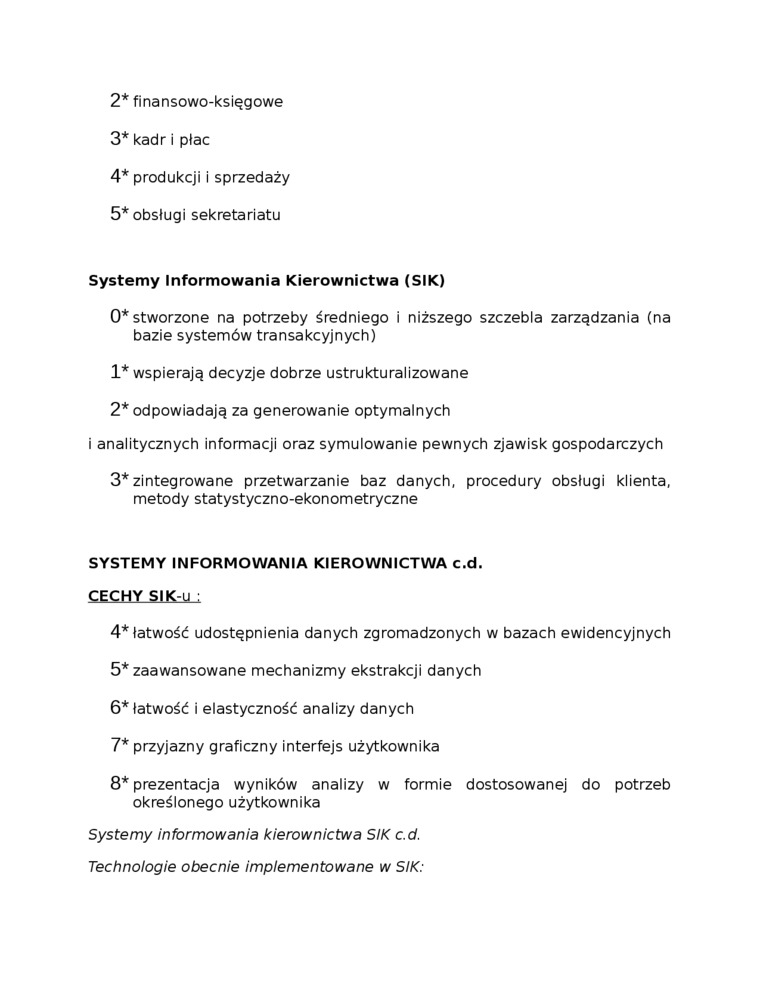 2* finansowo-księgowe

3* kadr i płac

4* produkcji i sprzedaży

5* obsługi sekretariatu

Systemy Informowania Kierownictwa (SIK)

0* stworzone na potrzeby średniego i niższego szczebla zarządzania (na bazie systemów transakcyjnych)

1* wspierają decyzje dobrze ustrukturalizowane

2* odpowiadają za generowanie optymalnych

i analitycznych informacji oraz symulowanie pewnych zjawisk gospodarczych

3* zintegrowane przetwarzanie baz danych, procedury obsługi klienta, metody statystyczno-ekonometryczne

SYSTEMY INFORMOWANIA KIEROWNICTWA c.d.

CECHY SIK-u :

4* łatwość udostępnienia danych zgromadzonych w bazach ewidencyjnych

5* zaawansowane mechanizmy ekstrakcji danych

6* łatwość i elastyczność analizy danych

7* przyjazny graficzny interfejs użytkownika

8* prezentacja wyników analizy w formie dostosowanej do potrzeb określonego użytkownika

Systemy informowania kierownictwa SIK c.d.

Technologie obecnie implementowane w SIK: